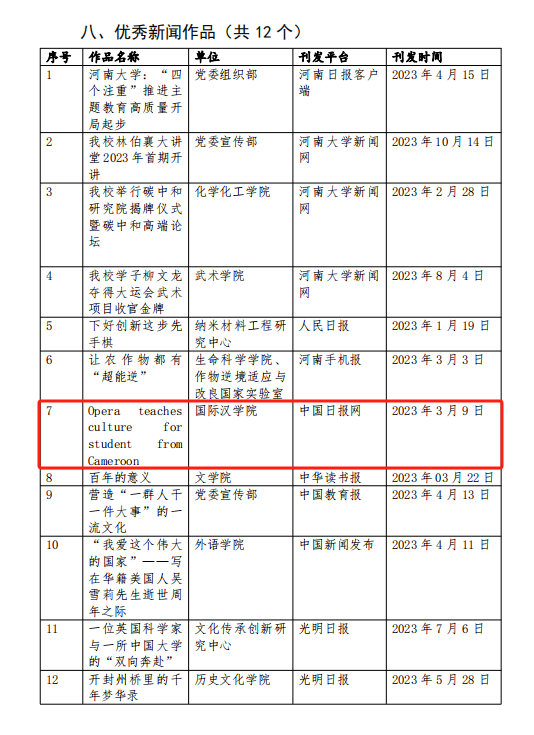 八、优秀新闻作品（共12个）

| 序号 | 作品名称 | 单位 | 刊发平台 | 刊发时间 |
|---|---|---|---|---|
| 1 | 河南大学：“四个注重”推进主题教育高质量开局起步 | 党委组织部 | 河南日报客户端 | 2023年4月15日 |
| 2 | 我校林伯襄大讲堂2023年首期开讲 | 党委宣传部 | 河南大学新闻网 | 2023年10月14日 |
| 3 | 我校举行碳中和研究院揭牌仪式暨碳中和高端论坛 | 化学化工学院 | 河南大学新闻网 | 2023年2月28日 |
| 4 | 我校学子柳文龙夺得大运会武术项目收官金牌 | 武术学院 | 河南大学新闻网 | 2023年8月4日 |
| 5 | 下好创新这步先手棋 | 纳米材料工程研究中心 | 人民日报 | 2023年1月19日 |
| 6 | 让农作物都有“超能逆” | 生命科学学院、作物逆境适应与改良国家实验室 | 河南手机报 | 2023年3月3日 |
| 7 | Opera teaches culture for student from Cameroon | 国际汉学院 | 中国日报网 | 2023年3月9日 |
| 8 | 百年的意义 | 文学院 | 中华读书报 | 2023年03月22日 |
| 9 | 营造“一群人干一件大事”的一流文化 | 党委宣传部 | 中国教育报 | 2023年4月13日 |
| 10 | “我爱这个伟大的国家”——写在华籍美国人吴雪莉先生逝世周年之际 | 外语学院 | 中国新闻发布 | 2023年4月11日 |
| 11 | 一位英国科学家与一所中国大学的“双向奔赴” | 文化传承创新研究中心 | 光明日报 | 2023年7月6日 |
| 12 | 开封州桥里的千年梦华录 | 历史文化学院 | 光明日报 | 2023年5月28日 |